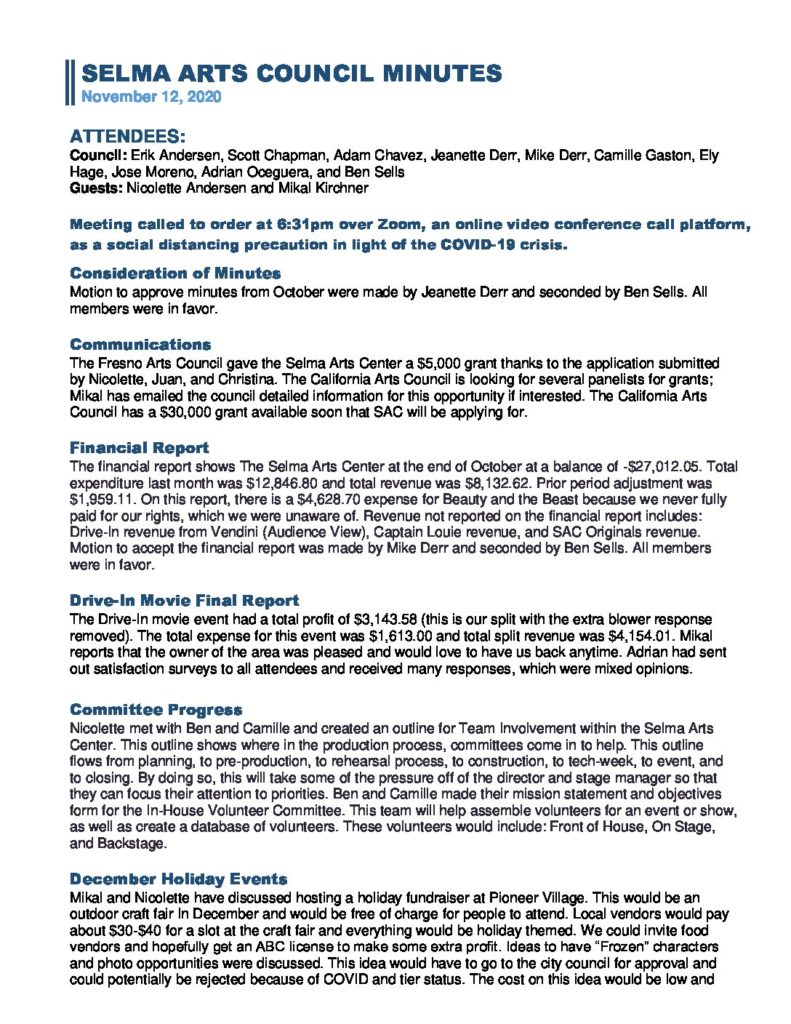 SELMA ARTS COUNCIL MINUTES
November 12, 2020

ATTENDEES:
Council: Erik Andersen, Scott Chapman, Adam Chavez, Jeanette Derr, Mike Derr, Camille Gaston, Ely Hage, Jose Moreno, Adrian Oceguera, and Ben Sells
Guests: Nicolette Andersen and Mikal Kirchner

Meeting called to order at 6:31pm over Zoom, an online video conference call platform, as a social distancing precaution in light of the COVID-19 crisis.

Consideration of Minutes
Motion to approve minutes from October were made by Jeanette Derr and seconded by Ben Sells. All members were in favor.

Communications
The Fresno Arts Council gave the Selma Arts Center a $5,000 grant thanks to the application submitted by Nicolette, Juan, and Christina. The California Arts Council is looking for several panelists for grants; Mikal has emailed the council detailed information for this opportunity if interested. The California Arts Council has a $30,000 grant available soon that SAC will be applying for.

Financial Report
The financial report shows The Selma Arts Center at the end of October at a balance of -$27,012.05. Total expenditure last month was $12,846.80 and total revenue was $8,132.62. Prior period adjustment was $1,959.11. On this report, there is a $4,628.70 expense for Beauty and the Beast because we never fully paid for our rights, which we were unaware of. Revenue not reported on the financial report includes: Drive-In revenue from Vendini (Audience View), Captain Louie revenue, and SAC Originals revenue. Motion to accept the financial report was made by Mike Derr and seconded by Ben Sells. All members were in favor.

Drive-In Movie Final Report
The Drive-In movie event had a total profit of $3,143.58 (this is our split with the extra blower response removed). The total expense for this event was $1,613.00 and total split revenue was $4,154.01. Mikal reports that the owner of the area was pleased and would love to have us back anytime. Adrian had sent out satisfaction surveys to all attendees and received many responses, which were mixed opinions.

Committee Progress
Nicolette met with Ben and Camille and created an outline for Team Involvement within the Selma Arts Center. This outline shows where in the production process, committees come in to help. This outline flows from planning, to pre-production, to rehearsal process, to construction, to tech-week, to event, and to closing. By doing so, this will take some of the pressure off of the director and stage manager so that they can focus their attention to priorities. Ben and Camille made their mission statement and objectives form for the In-House Volunteer Committee. This team will help assemble volunteers for an event or show, as well as create a database of volunteers. These volunteers would include: Front of House, On Stage, and Backstage.

December Holiday Events
Mikal and Nicolette have discussed hosting a holiday fundraiser at Pioneer Village. This would be an outdoor craft fair in December and would be free of charge for people to attend. Local vendors would pay about $30-$40 for a slot at the craft fair and everything would be holiday themed. We could invite food vendors and hopefully get an ABC license to make some extra profit. Ideas to have "Frozen" characters and photo opportunities were discussed. This idea would have to go to the city council for approval and could potentially be rejected because of COVID and tier status. The cost on this idea would be low and